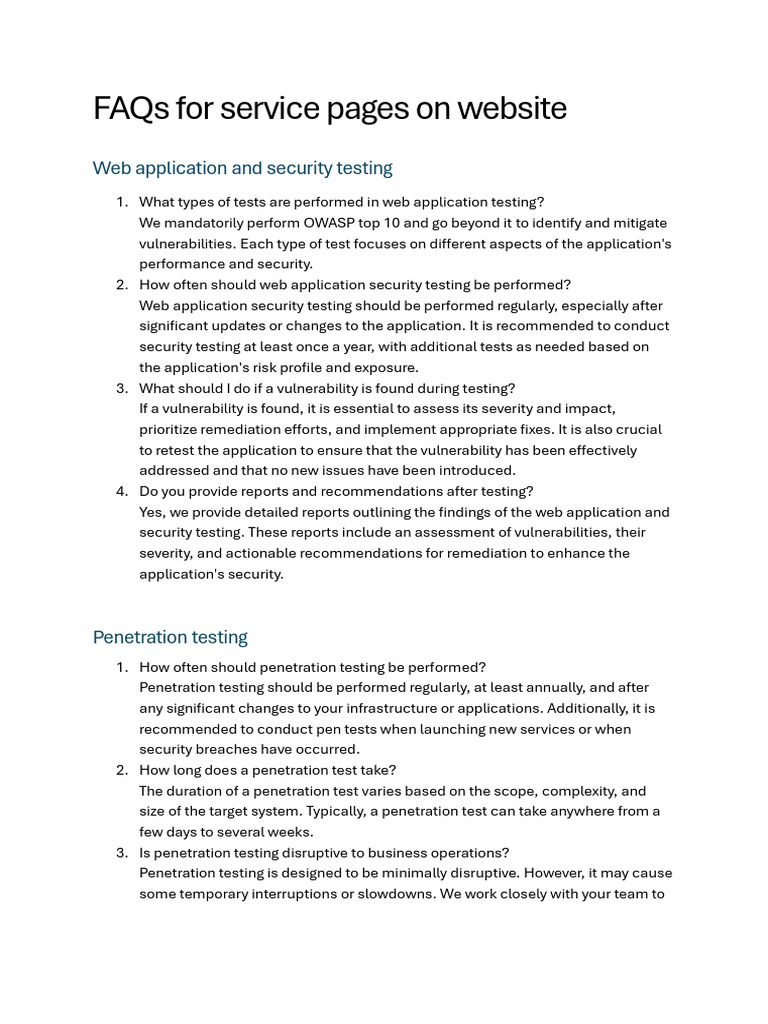 FAQs for service pages on website

Web application and security testing

1. What types of tests are performed in web application testing?
We mandatorily perform OWASP top 10 and go beyond it to identify and mitigate vulnerabilities. Each type of test focuses on different aspects of the application's performance and security.
2. How often should web application security testing be performed?
Web application security testing should be performed regularly, especially after significant updates or changes to the application. It is recommended to conduct security testing at least once a year, with additional tests as needed based on the application's risk profile and exposure.
3. What should I do if a vulnerability is found during testing?
If a vulnerability is found, it is essential to assess its severity and impact, prioritize remediation efforts, and implement appropriate fixes. It is also crucial to retest the application to ensure that the vulnerability has been effectively addressed and that no new issues have been introduced.
4. Do you provide reports and recommendations after testing?
Yes, we provide detailed reports outlining the findings of the web application and security testing. These reports include an assessment of vulnerabilities, their severity, and actionable recommendations for remediation to enhance the application's security.

Penetration testing

1. How often should penetration testing be performed?
Penetration testing should be performed regularly, at least annually, and after any significant changes to your infrastructure or applications. Additionally, it is recommended to conduct pen tests when launching new services or when security breaches have occurred.
2. How long does a penetration test take?
The duration of a penetration test varies based on the scope, complexity, and size of the target system. Typically, a penetration test can take anywhere from a few days to several weeks.
3. Is penetration testing disruptive to business operations?
Penetration testing is designed to be minimally disruptive. However, it may cause some temporary interruptions or slowdowns. We work closely with your team to